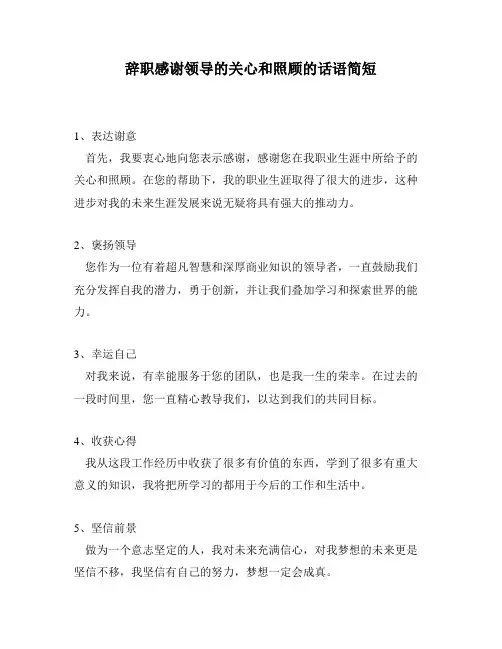 辞职感谢领导的关心和照顾的话语简短

1、表达谢意
首先，我要衷心地向您表示感谢，感谢您在我职业生涯中所给予的关心和照顾。在您的帮助下，我的职业生涯取得了很大的进步，这种进步对我的未来生涯发展来说无疑将具有强大的推动力。

2、褒扬领导
您作为一位有着超凡智慧和深厚商业知识的领导者，一直鼓励我们充分发挥自我的潜力，勇于创新，并让我们叠加学习和探索世界的能力。

3、幸运自己
对我来说，有幸能服务于您的团队，也是我一生的荣幸。在过去的一段时间里，您一直精心教导我们，以达到我们的共同目标。

4、收获心得
我从这段工作经历中收获了很多有价值的东西，学到了很多有重大意义的知识，我将把所学习的都用于今后的工作和生活中。

5、坚信前景
做为一个意志坚定的人，我对未来充满信心，对我梦想的未来更是坚信不移，我坚信有自己的努力，梦想一定会成真。